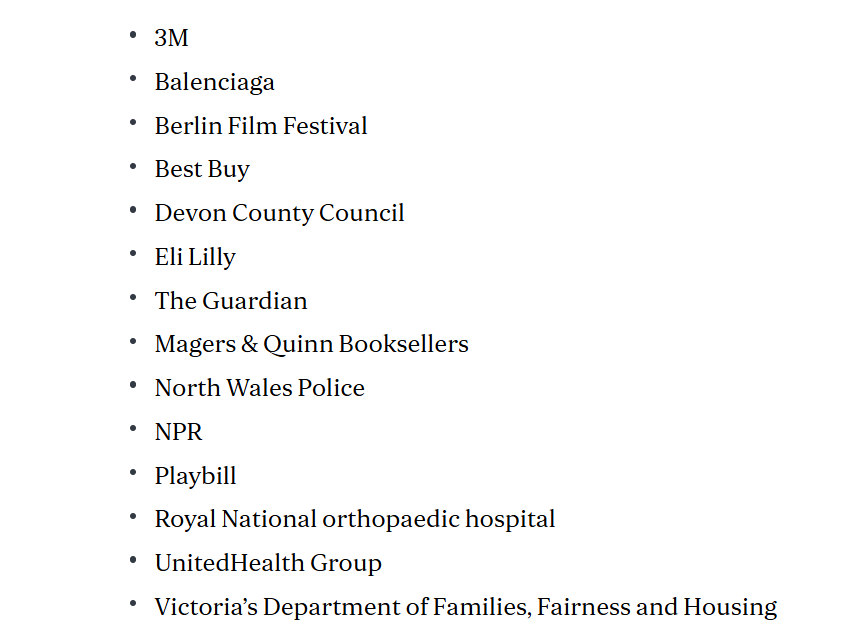 • 3M
• Balenciaga
• Berlin Film Festival
• Best Buy
• Devon County Council
• Eli Lilly
• The Guardian
• Magers & Quinn Booksellers
• North Wales Police
• NPR
• Playbill
• Royal National orthopaedic hospital
• UnitedHealth Group
• Victoria's Department of Families, Fairness and Housing